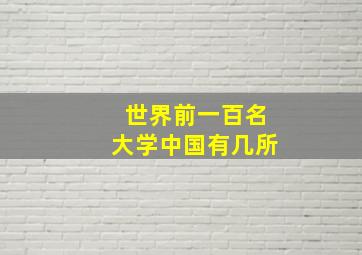 世界前一百名
大学中国有几所